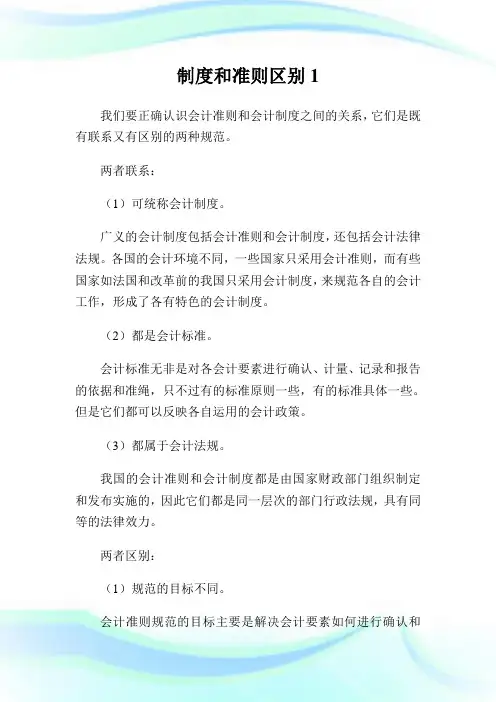 制度和准则区别 1

我们要正确认识会计准则和会计制度之间的关系，它们是既有联系又有区别的两种规范。

两者联系：

（1）可统称会计制度。

广义的会计制度包括会计准则和会计制度，还包括会计法律法规。各国的会计环境不同，一些国家只采用会计准则，而有些国家如法国和改革前的我国只采用会计制度，来规范各自的会计工作，形成了各有特色的会计制度。

（2）都是会计标准。

会计标准无非是对各会计要素进行确认、计量、记录和报告的依据和准绳，只不过有的标准原则一些，有的标准具体一些。但是它们都可以反映各自运用的会计政策。

（3）都属于会计法规。

我国的会计准则和会计制度都是由国家财政部门组织制定和发布实施的，因此它们都是同一层次的部门行政法规，具有同等的法律效力。

两者区别：

（1）规范的目标不同。

会计准则规范的目标主要是解决会计要素如何进行确认和